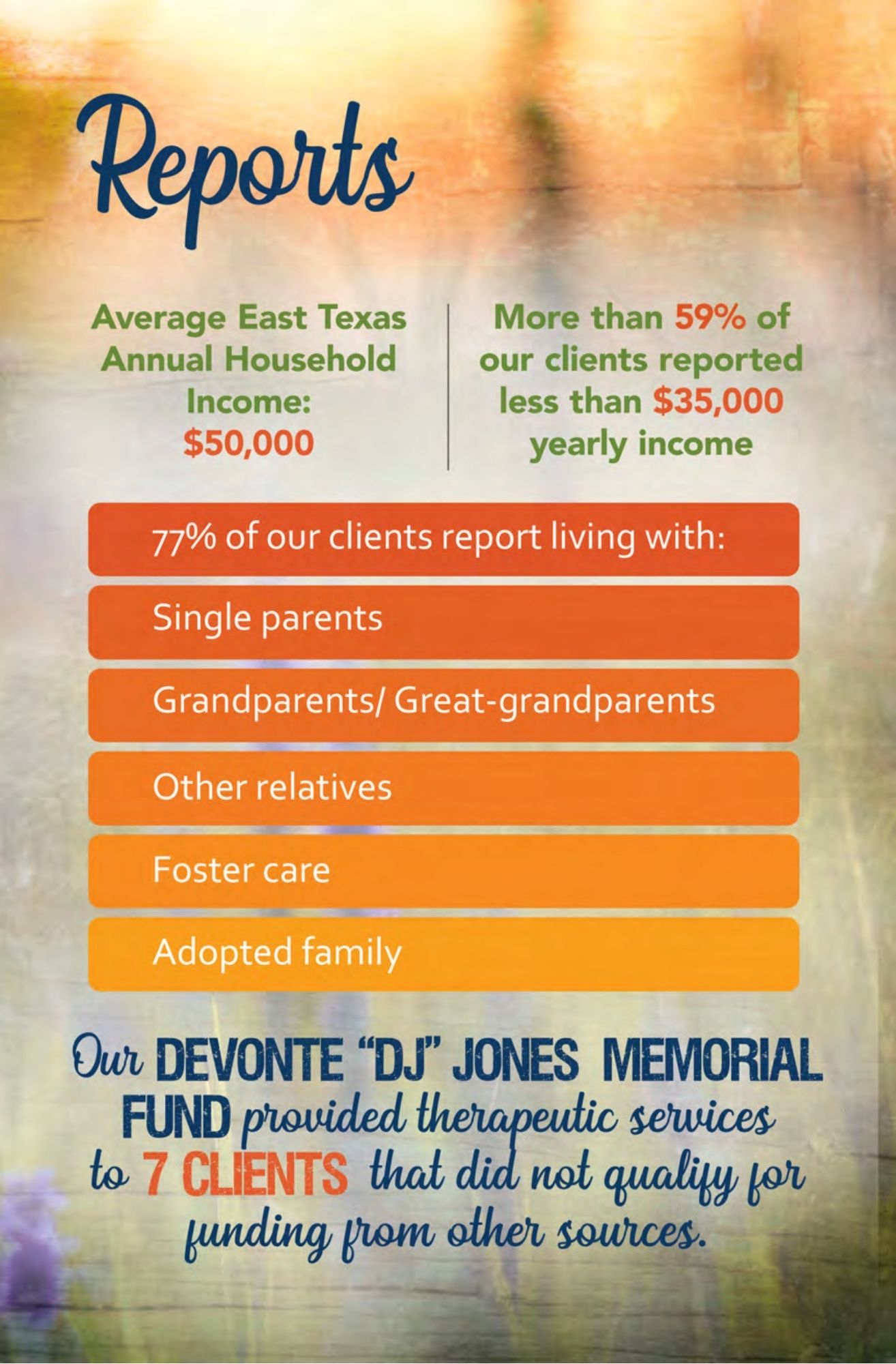 Reports

Average East Texas Annual Household Income: $50,000

More than 59% of our clients reported less than $35,000 yearly income

77% of our clients report living with:

Single parents

Grandparents/ Great-grandparents

Other relatives

Foster care

Adopted family

Our DEVONTE "DJ" JONES MEMORIAL FUND provided therapeutic services to 7 CLIENTS that did not qualify for funding from other sources.